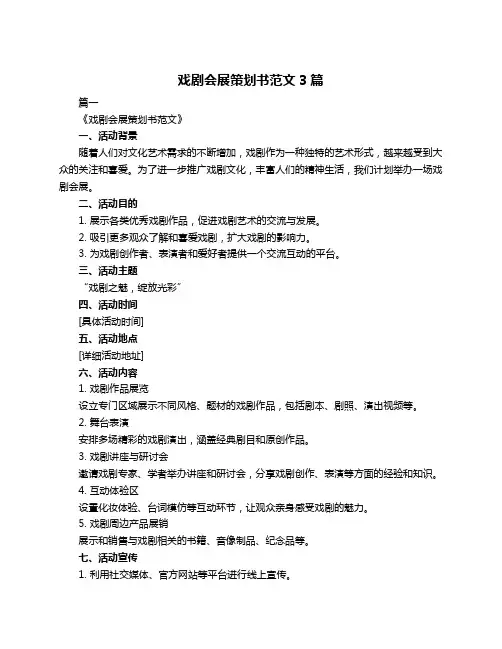 戏剧会展策划书范文 3 篇

篇一

《戏剧会展策划书范文》

一、活动背景

随着人们对文化艺术需求的不断增加，戏剧作为一种独特的艺术形式，越来越受到大众的关注和喜爱。为了进一步推广戏剧文化，丰富人们的精神生活，我们计划举办一场戏剧会展。

二、活动目的

1. 展示各类优秀戏剧作品，促进戏剧艺术的交流与发展。

2. 吸引更多观众了解和喜爱戏剧，扩大戏剧的影响力。

3. 为戏剧创作者、表演者和爱好者提供一个交流互动的平台。

三、活动主题

“戏剧之魅，绽放光彩”

四、活动时间

[具体活动时间]

五、活动地点

[详细活动地址]

六、活动内容

1. 戏剧作品展览

设立专门区域展示不同风格、题材的戏剧作品，包括剧本、剧照、演出视频等。

2. 舞台表演

安排多场精彩的戏剧演出，涵盖经典剧目和原创作品。

3. 戏剧讲座与研讨会

邀请戏剧专家、学者举办讲座和研讨会，分享戏剧创作、表演等方面的经验和知识。

4. 互动体验区

设置化妆体验、台词模仿等互动环节，让观众亲身感受戏剧的魅力。

5. 戏剧周边产品展销

展示和销售与戏剧相关的书籍、音像制品、纪念品等。

七、活动宣传

1. 利用社交媒体、官方网站等平台进行线上宣传。